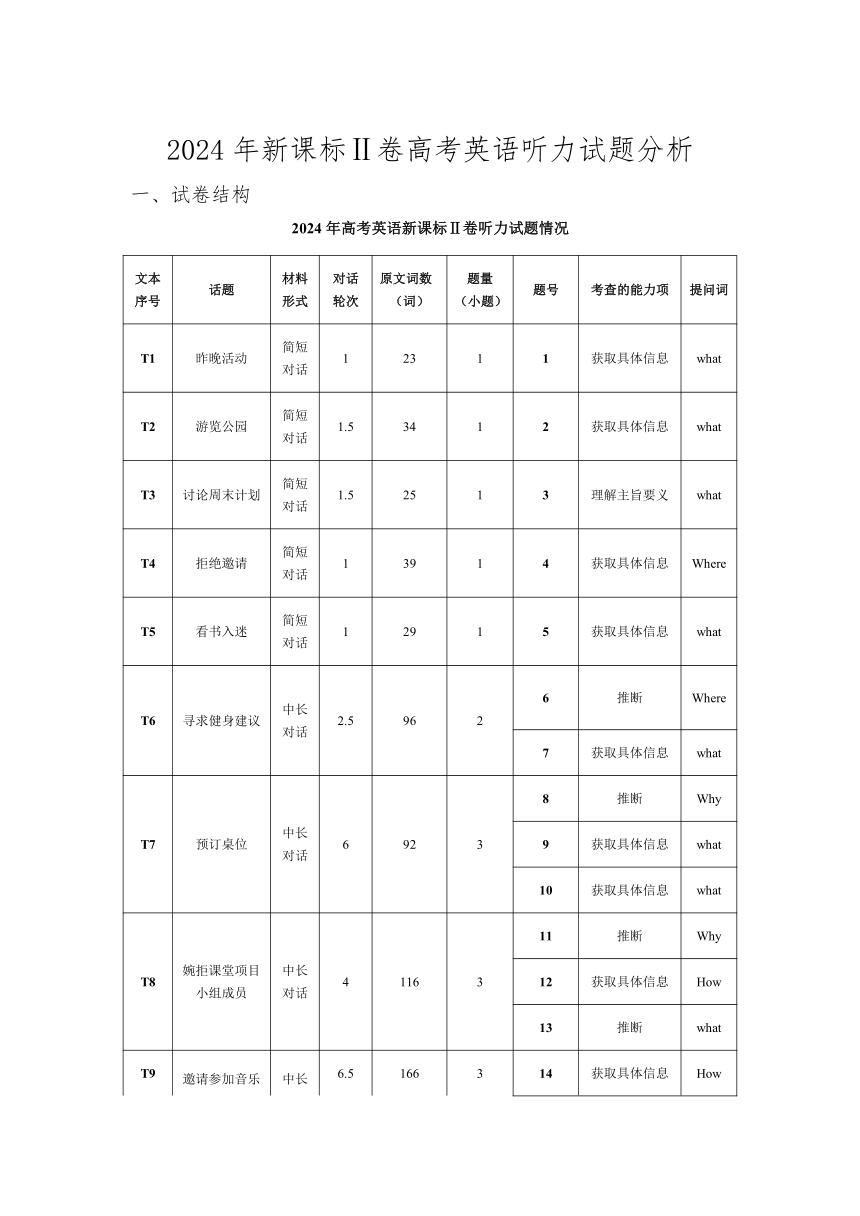 2024 年新课标Ⅱ卷高考英语听力试题分析

一、试卷结构

2024 年高考英语新课标Ⅱ卷听力试题情况

| 文本序号 | 话题 | 材料形式 | 对话轮次 | 原文词数（词） | 题量（小题） | 题号 | 考查的能力项 | 提问词 |
|---|---|---|---|---|---|---|---|---|
| T1 | 昨晚活动 | 简短对话 | 1 | 23 | 1 | 1 | 获取具体信息 | what |
| T2 | 游览公园 | 简短对话 | 1.5 | 34 | 1 | 2 | 获取具体信息 | what |
| T3 | 讨论周末计划 | 简短对话 | 1.5 | 25 | 1 | 3 | 理解主旨要义 | what |
| T4 | 拒绝邀请 | 简短对话 | 1 | 39 | 1 | 4 | 获取具体信息 | Where |
| T5 | 看书入迷 | 简短对话 | 1 | 29 | 1 | 5 | 获取具体信息 | what |
| T6 | 寻求健身建议 | 中长对话 | 2.5 | 96 | 2 | 6 | 推断 | Where |
| | | | | | | 7 | 获取具体信息 | what |
| T7 | 预订桌位 | 中长对话 | 6 | 92 | 3 | 8 | 推断 | Why |
| | | | | | | 9 | 获取具体信息 | what |
| | | | | | | 10 | 获取具体信息 | what |
| T8 | 婉拒课堂项目小组成员 | 中长对话 | 4 | 116 | 3 | 11 | 推断 | Why |
| | | | | | | 12 | 获取具体信息 | How |
| | | | | | | 13 | 推断 | what |
| T9 | 邀请参加音乐 | 中长 | 6.5 | 166 | 3 | 14 | 获取具体信息 | How |